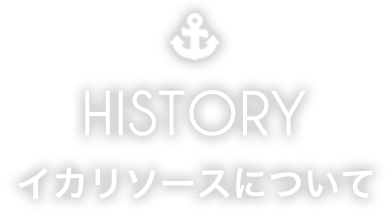 HISTORY

イカリソースについて